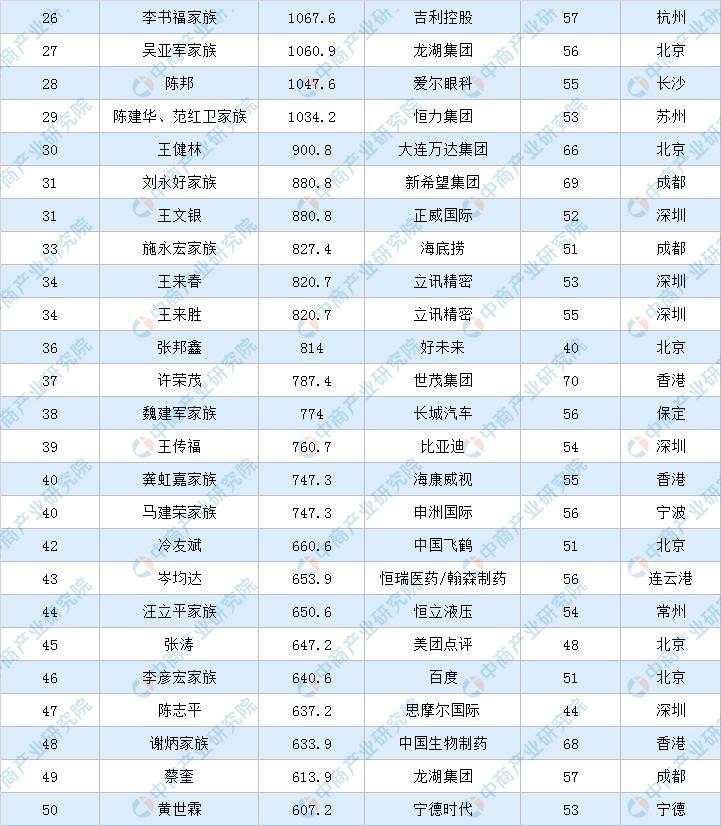 | 26 | 李书福家族 | 1067.6 | 吉利控股 | 57 | 杭州 |
|---|---|---|---|---|---|
| 27 | 吴亚军家族 | 1060.9 | 龙湖集团 | 56 | 北京 |
| 28 | 陈邦 | 1047.6 | 爱尔眼科 | 55 | 长沙 |
| 29 | 陈建华、范红卫家族 | 1034.2 | 恒力集团 | 53 | 苏州 |
| 30 | 王健林 | 900.8 | 大连万达集团 | 66 | 北京 |
| 31 | 刘永好家族 | 880.8 | 新希望集团 | 69 | 成都 |
| 31 | 王文银 | 880.8 | 正威国际 | 52 | 深圳 |
| 33 | 施永宏家族 | 827.4 | 海底捞 | 51 | 成都 |
| 34 | 王来春 | 820.7 | 立讯精密 | 53 | 深圳 |
| 34 | 王来胜 | 820.7 | 立讯精密 | 55 | 深圳 |
| 36 | 张邦鑫 | 814 | 好未来 | 40 | 北京 |
| 37 | 许荣茂 | 787.4 | 世茂集团 | 70 | 香港 |
| 38 | 魏建军家族 | 774 | 长城汽车 | 56 | 保定 |
| 39 | 王传福 | 760.7 | 比亚迪 | 54 | 深圳 |
| 40 | 龚虹嘉家族 | 747.3 | 海康威视 | 55 | 香港 |
| 40 | 马建荣家族 | 747.3 | 申洲国际 | 56 | 宁波 |
| 42 | 冷友斌 | 660.6 | 中国飞鹤 | 51 | 北京 |
| 43 | 岑均达 | 653.9 | 恒瑞医药/翰森制药 | 56 | 连云港 |
| 44 | 汪立平家族 | 650.6 | 恒立液压 | 54 | 常州 |
| 45 | 张涛 | 647.2 | 美团点评 | 48 | 北京 |
| 46 | 李彦宏家族 | 640.6 | 百度 | 51 | 北京 |
| 47 | 陈志平 | 637.2 | 思摩尔国际 | 44 | 深圳 |
| 48 | 谢炳家族 | 633.9 | 中国生物制药 | 68 | 香港 |
| 49 | 蔡奎 | 613.9 | 龙湖集团 | 57 | 成都 |
| 50 | 黄世霖 | 607.2 | 宁德时代 | 53 | 宁德 |

中商产业研究院